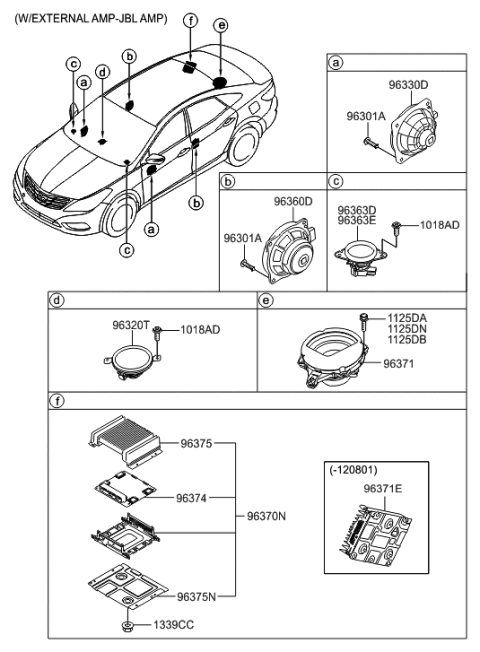 (W/EXTERNAL AMP-JBL AMP)

f
e
c
a
d
b
b
a
c

a
96330D
96301A

b
96360D
96301A

c
96363D
96363E
1018AD

d
96320T
1018AD

e
1125DA
1125DN
1125DB
96371

f
96375
96374
96370N
96375N
1339CC

(-120801)
96371E